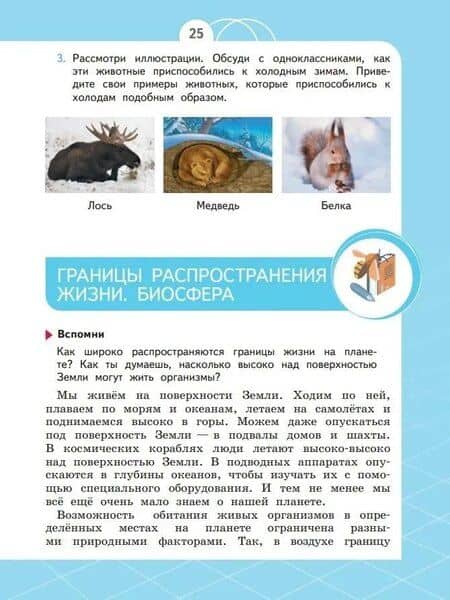 25

3. Рассмотри иллюстрации. Обсуди с одноклассниками, как эти животные приспособились к холодным зимам. Приведите свои примеры животных, которые приспособились к холодам подобным образом.

Лось

Медведь

Белка

ГРАНИЦЫ РАСПРОСТРАНЕНИЯ ЖИЗНИ. БИОСФЕРА

Вспомни

Как широко распространяются границы жизни на планете? Как ты думаешь, насколько высоко над поверхностью Земли могут жить организмы?

Мы живём на поверхности Земли. Ходим по ней, плаваем по морям и океанам, летаем на самолётах и поднимаемся высоко в горы. Можем даже опускаться под поверхность Земли — в подвалы домов и шахты. В космических кораблях люди летают высоко-высоко над поверхностью Земли. В подводных аппаратах опускаются в глубины океанов, чтобы изучать их с помощью специального оборудования. И тем не менее мы всё ещё очень мало знаем о нашей планете.

Возможность обитания живых организмов в определённых местах на планете ограничена разными природными факторами. Так, в воздухе границу